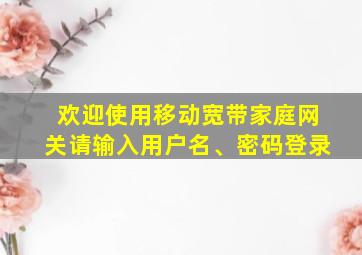 欢迎使用移动宽带家庭网关请输入用户名、密码登录